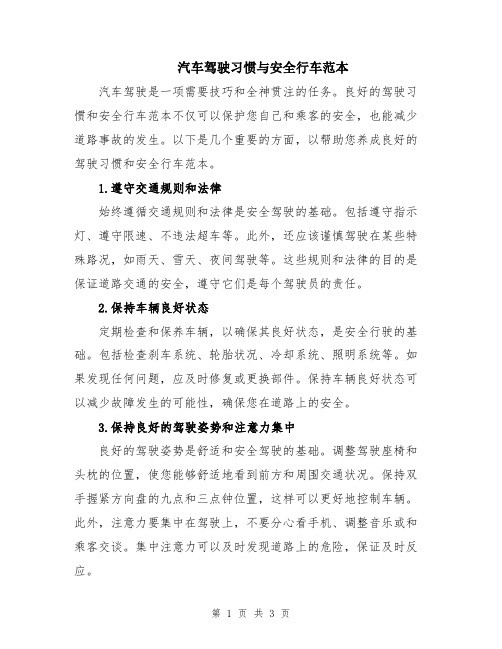 汽车驾驶习惯与安全行车范本

汽车驾驶是一项需要技巧和全神贯注的任务。良好的驾驶习惯和安全行车范本不仅可以保护您自己和乘客的安全，也能减少道路事故的发生。以下是几个重要的方面，以帮助您养成良好的驾驶习惯和安全行车范本。

1.遵守交通规则和法律

始终遵循交通规则和法律是安全驾驶的基础。包括遵守指示灯、遵守限速、不违法超车等。此外，还应该谨慎驾驶在某些特殊路况，如雨天、雪天、夜间驾驶等。这些规则和法律的目的是保证道路交通的安全，遵守它们是每个驾驶员的责任。

2.保持车辆良好状态

定期检查和保养车辆，以确保其良好状态，是安全行驶的基础。包括检查刹车系统、轮胎状况、冷却系统、照明系统等。如果发现任何问题，应及时修复或更换部件。保持车辆良好状态可以减少故障发生的可能性，确保您在道路上的安全。

3.保持良好的驾驶姿势和注意力集中

良好的驾驶姿势是舒适和安全驾驶的基础。调整驾驶座椅和头枕的位置，使您能够舒适地看到前方和周围交通状况。保持双手握紧方向盘的九点和三点钟位置，这样可以更好地控制车辆。此外，注意力要集中在驾驶上，不要分心看手机、调整音乐或和乘客交谈。集中注意力可以及时发现道路上的危险，保证及时反应。

第 1 页 共 3 页